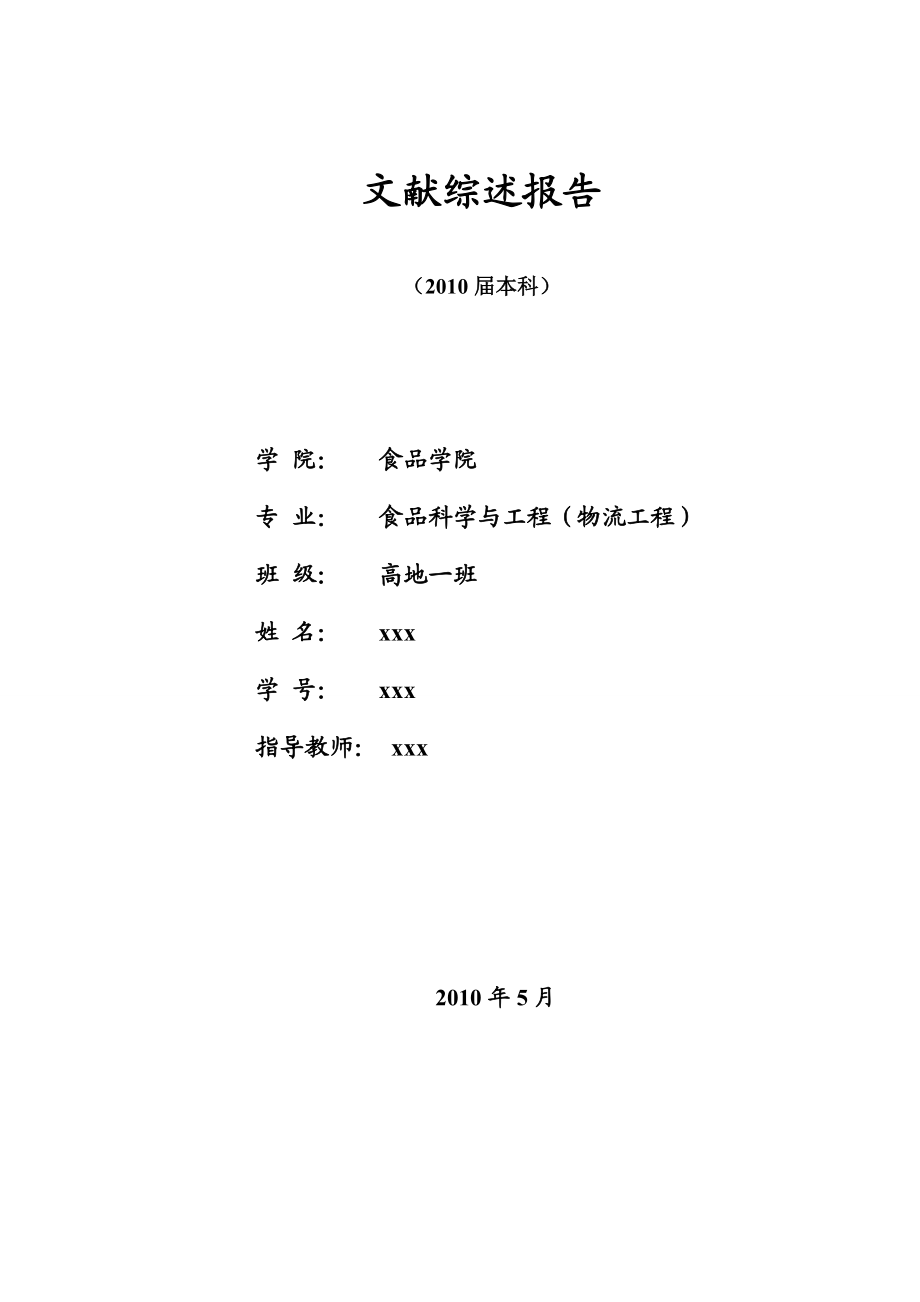 文献综述报告

（2010 届本科）

学 院： 食品学院

专 业： 食品科学与工程（物流工程）

班 级： 高地一班

姓 名： xxx

学 号： xxx

指导教师： xxx

2010 年 5 月